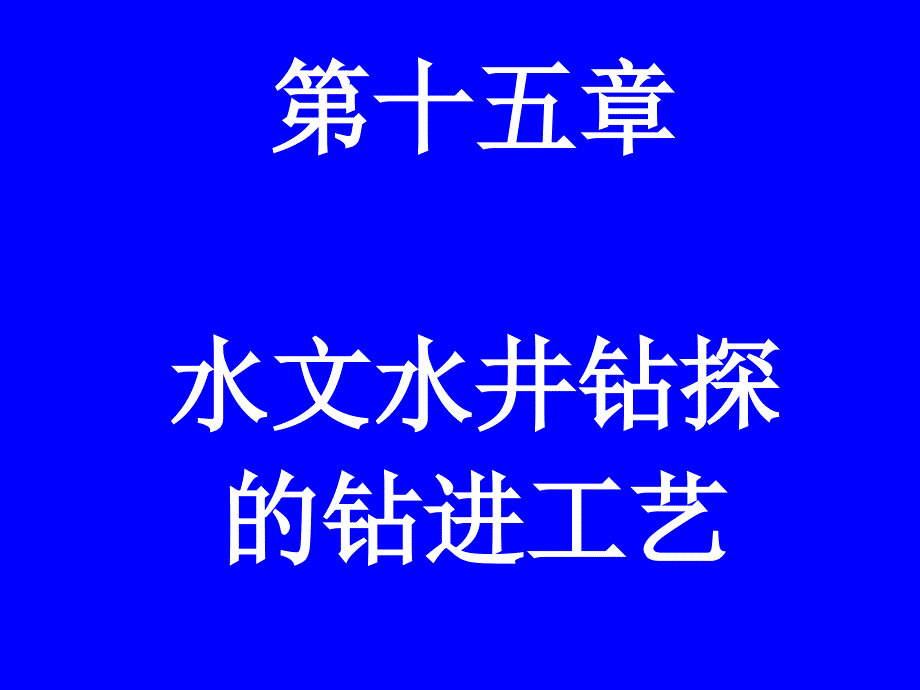 第十五章

水文水井钻探的钻进工艺